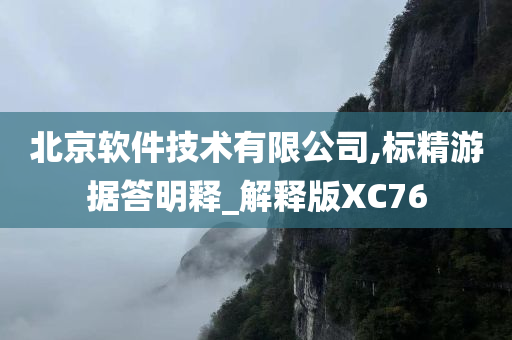 北京软件技术有限公司,标精游据答明释_解释版XC76